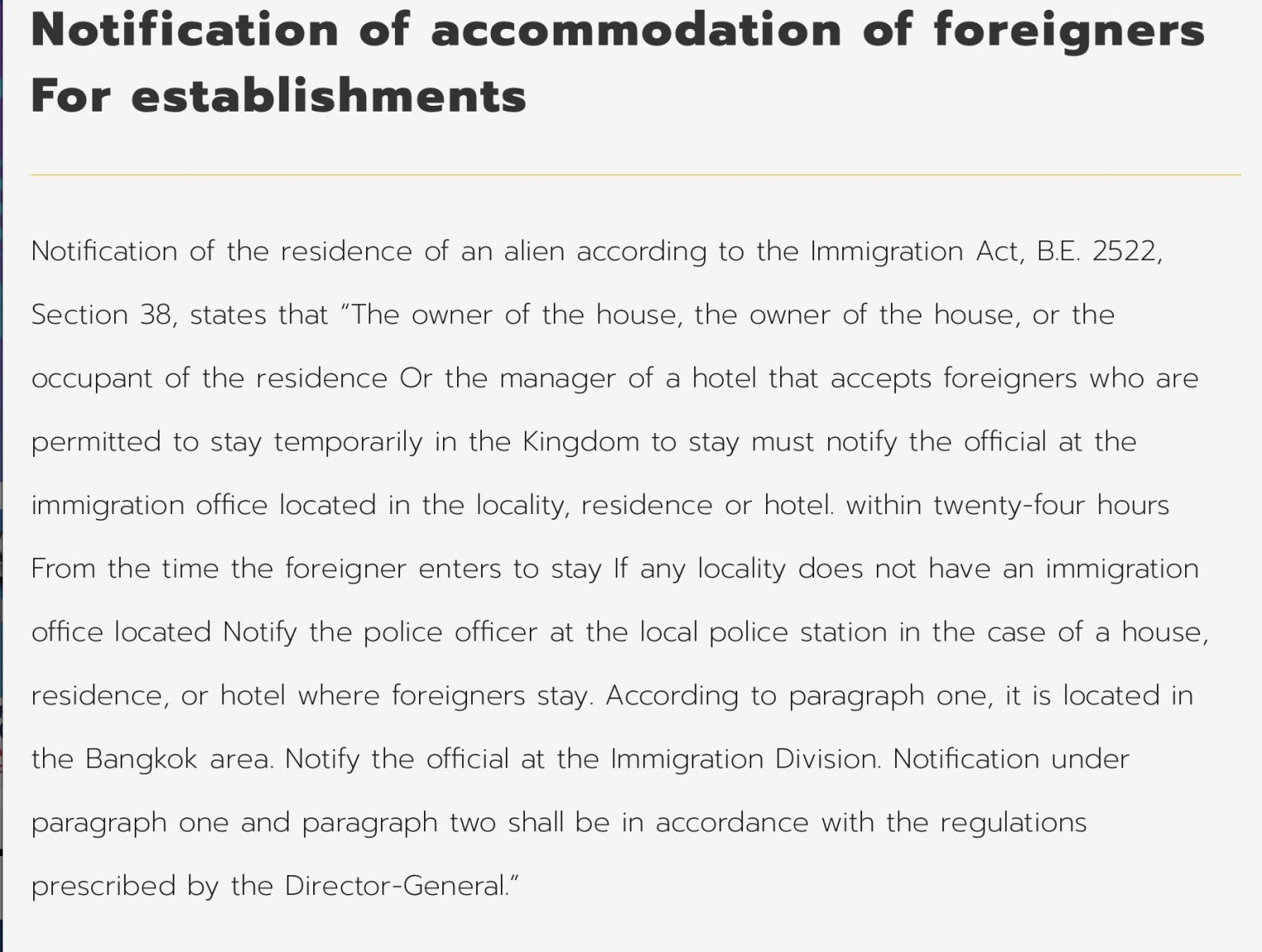 Notification of accommodation of foreigners For establishments

Notification of the residence of an alien according to the Immigration Act, B.E. 2522, Section 38, states that “The owner of the house, the owner of the house, or the occupant of the residence Or the manager of a hotel that accepts foreigners who are permitted to stay temporarily in the Kingdom to stay must notify the official at the immigration office located in the locality, residence or hotel. within twenty-four hours From the time the foreigner enters to stay If any locality does not have an immigration office located Notify the police officer at the local police station in the case of a house, residence, or hotel where foreigners stay. According to paragraph one, it is located in the Bangkok area. Notify the official at the Immigration Division. Notification under paragraph one and paragraph two shall be in accordance with the regulations prescribed by the Director-General.”